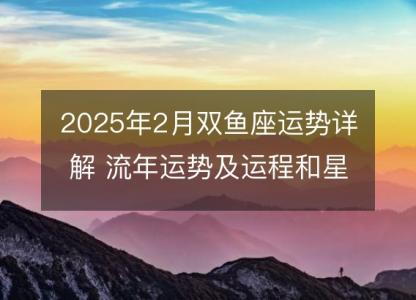 2025年2月双鱼座运势详解 流年运势及运程和星